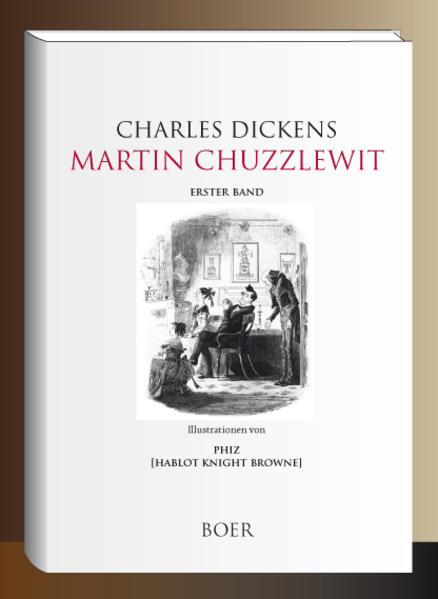 CHARLES DICKENS
MARTIN CHUZZLEWIT

ERSTER BAND

Illustrationen von

PHIZ
[HABLOT KNIGHT BROWNE]

BOER